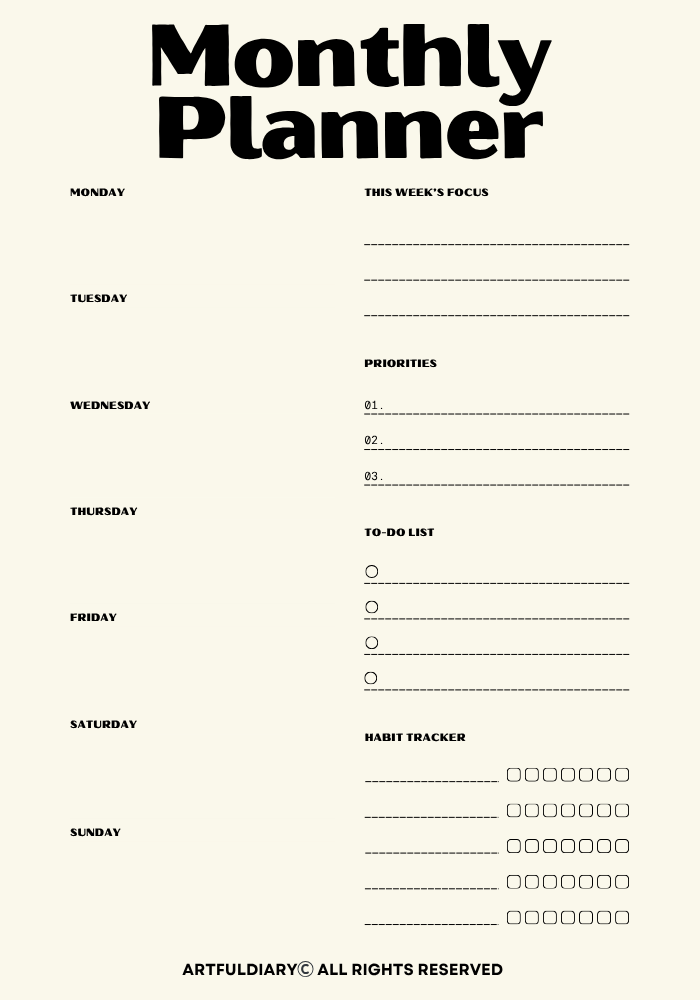 Monthly Planner

MONDAY

TUESDAY

WEDNESDAY

THURSDAY

FRIDAY

SATURDAY

SUNDAY

THIS WEEK'S FOCUS

PRIORITIES

01.

02.

03.

TO-DO LIST

HABIT TRACKER

ARTFULDIARY© ALL RIGHTS RESERVED